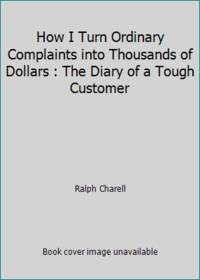 How I Turn Ordinary Complaints into Thousands of Dollars : The Diary of a Tough Customer

Ralph Charell

Book cover image unavailable